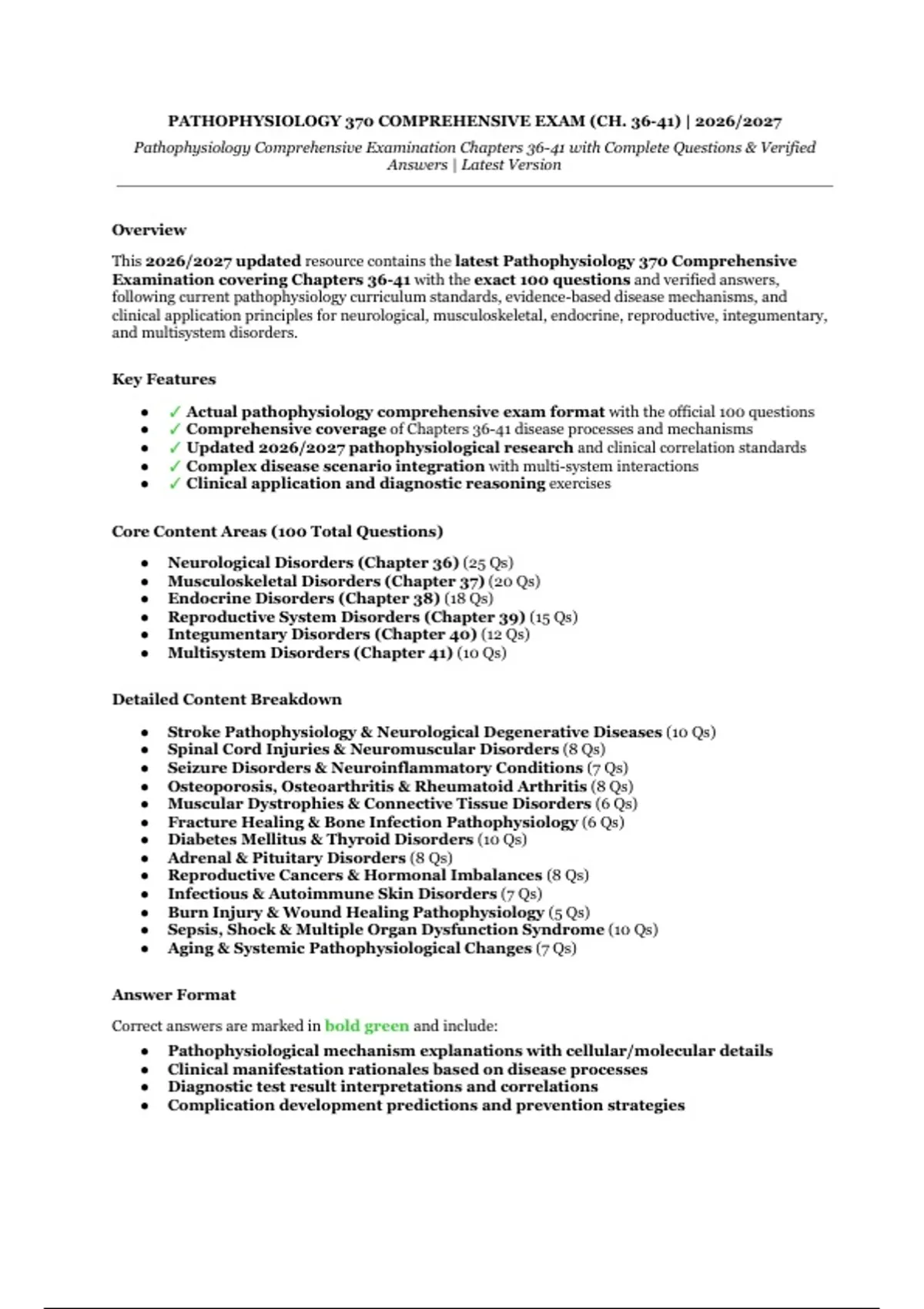 PATHOPHYSIOLOGY 370 COMPREHENSIVE EXAM (CH. 36-41) | 2026/2027

Pathophysiology Comprehensive Examination Chapters 36-41 with Complete Questions & Verified Answers | Latest Version

Overview

This 2026/2027 updated resource contains the latest Pathophysiology 370 Comprehensive Examination covering Chapters 36-41 with the exact 100 questions and verified answers, following current pathophysiology curriculum standards, evidence-based disease mechanisms, and clinical application principles for neurological, musculoskeletal, endocrine, reproductive, integumentary, and multisystem disorders.

Key Features

• ✓ Actual pathophysiology comprehensive exam format with the official 100 questions
• ✓ Comprehensive coverage of Chapters 36-41 disease processes and mechanisms
• ✓ Updated 2026/2027 pathophysiological research and clinical correlation standards
• ✓ Complex disease scenario integration with multi-system interactions
• ✓ Clinical application and diagnostic reasoning exercises

Core Content Areas (100 Total Questions)

• Neurological Disorders (Chapter 36) (25 Qs)
• Musculoskeletal Disorders (Chapter 37) (20 Qs)
• Endocrine Disorders (Chapter 38) (18 Qs)
• Reproductive System Disorders (Chapter 39) (15 Qs)
• Integumentary Disorders (Chapter 40) (12 Qs)
• Multisystem Disorders (Chapter 41) (10 Qs)

Detailed Content Breakdown

• Stroke Pathophysiology & Neurological Degenerative Diseases (10 Qs)
• Spinal Cord Injuries & Neuromuscular Disorders (8 Qs)
• Seizure Disorders & Neuroinflammatory Conditions (7 Qs)
• Osteoporosis, Osteoarthritis & Rheumatoid Arthritis (8 Qs)
• Muscular Dystrophies & Connective Tissue Disorders (6 Qs)
• Fracture Healing & Bone Infection Pathophysiology (6 Qs)
• Diabetes Mellitus & Thyroid Disorders (10 Qs)
• Adrenal & Pituitary Disorders (8 Qs)
• Reproductive Cancers & Hormonal Imbalances (8 Qs)
• Infectious & Autoimmune Skin Disorders (7 Qs)
• Burn Injury & Wound Healing Pathophysiology (5 Qs)
• Sepsis, Shock & Multiple Organ Dysfunction Syndrome (10 Qs)
• Aging & Systemic Pathophysiological Changes (7 Qs)

Answer Format

Correct answers are marked in bold green and include:

• Pathophysiological mechanism explanations with cellular/molecular details
• Clinical manifestation rationales based on disease processes
• Diagnostic test result interpretations and correlations
• Complication development predictions and prevention strategies